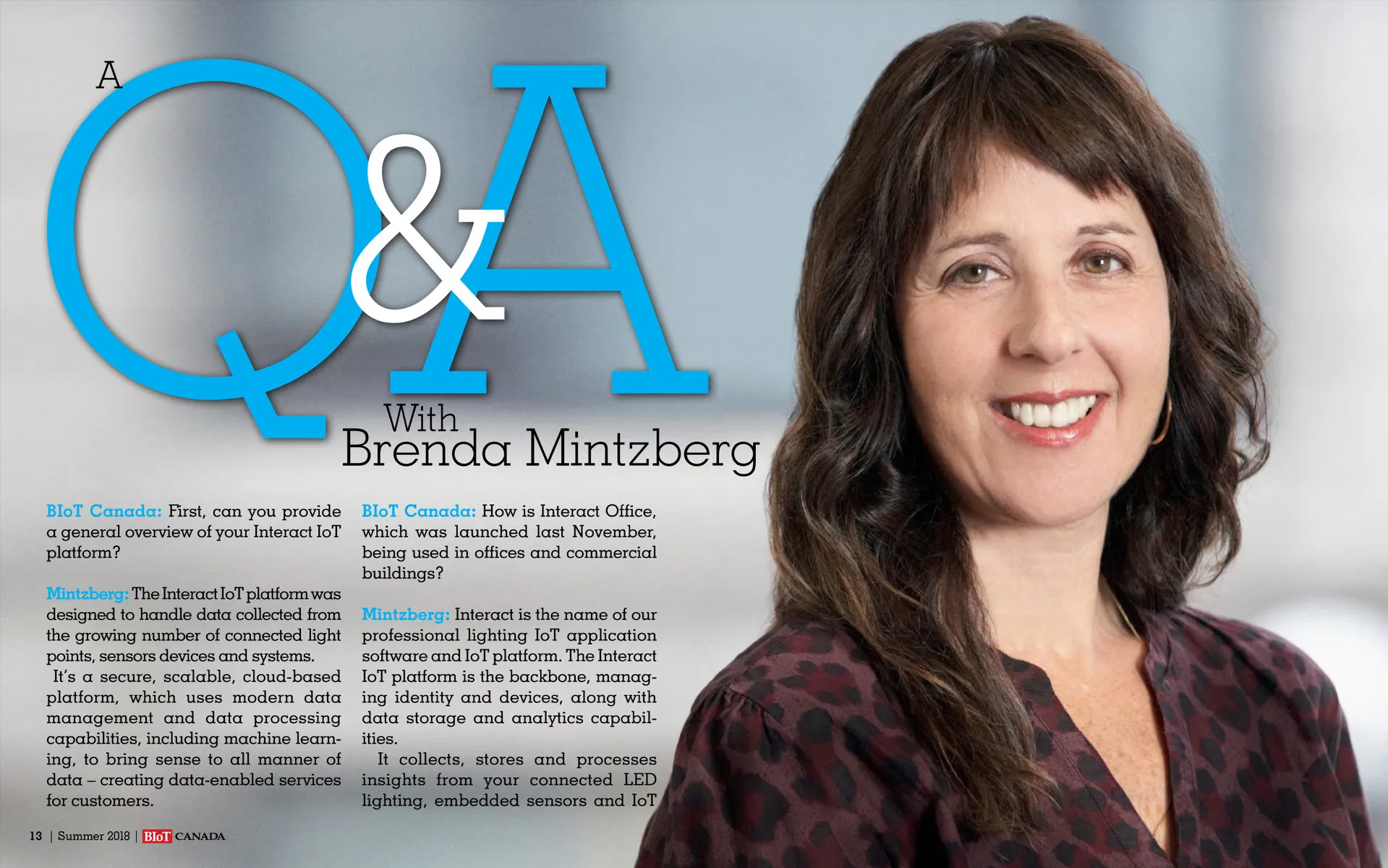 A Q&A With Brenda Mintzberg

BIoT Canada: First, can you provide a general overview of your Interact IoT platform?

Mintzberg: The Interact IoT platform was designed to handle data collected from the growing number of connected light points, sensors devices and systems.

It's a secure, scalable, cloud-based platform, which uses modern data management and data processing capabilities, including machine learning, to bring sense to all manner of data – creating data-enabled services for customers.

BIoT Canada: How is Interact Office, which was launched last November, being used in offices and commercial buildings?

Mintzberg: Interact is the name of our professional lighting IoT application software and IoT platform. The Interact IoT platform is the backbone, managing identity and devices, along with data storage and analytics capabilities.

It collects, stores and processes insights from your connected LED lighting, embedded sensors and IoT

13 | Summer 2018 | BIoT CANADA